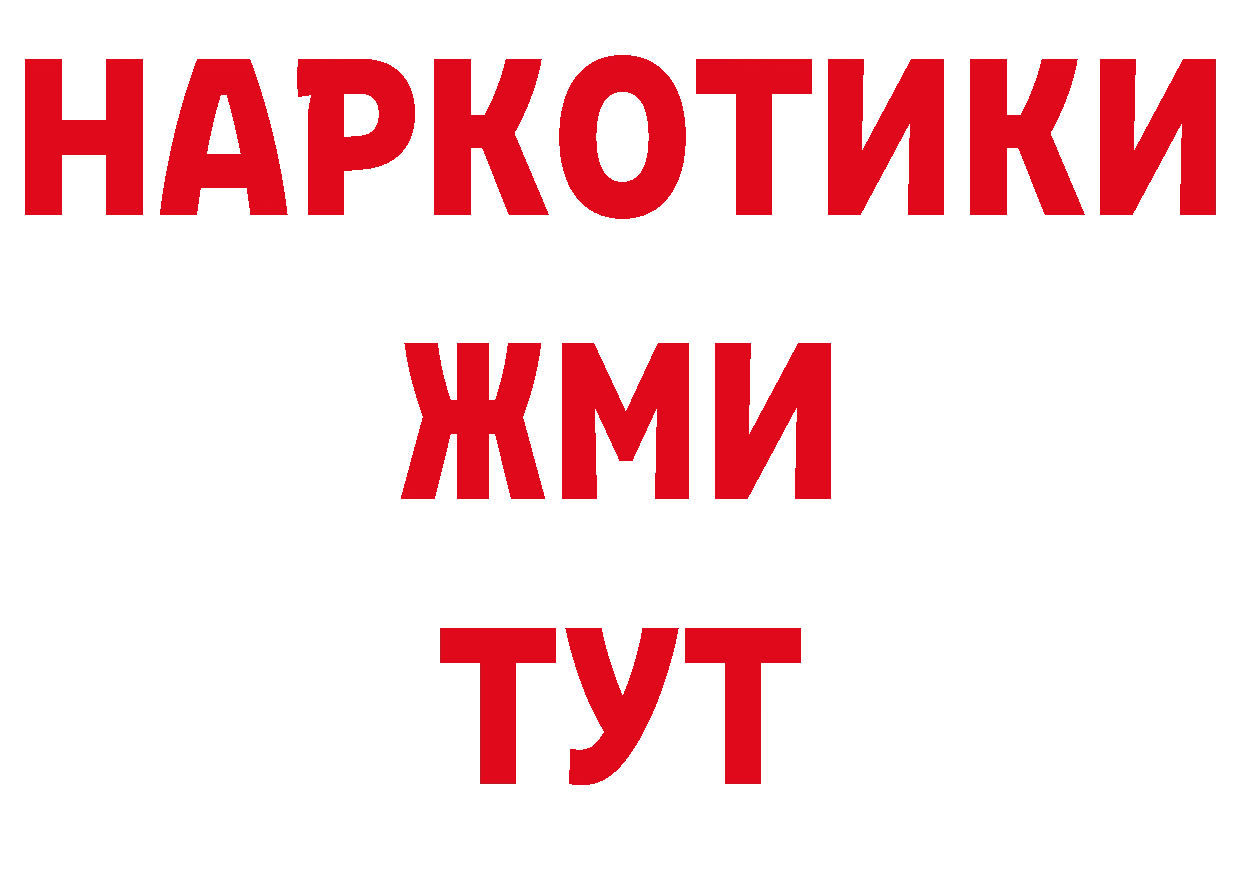 НАРКОТИКИ
ЖМИ
ТУТ